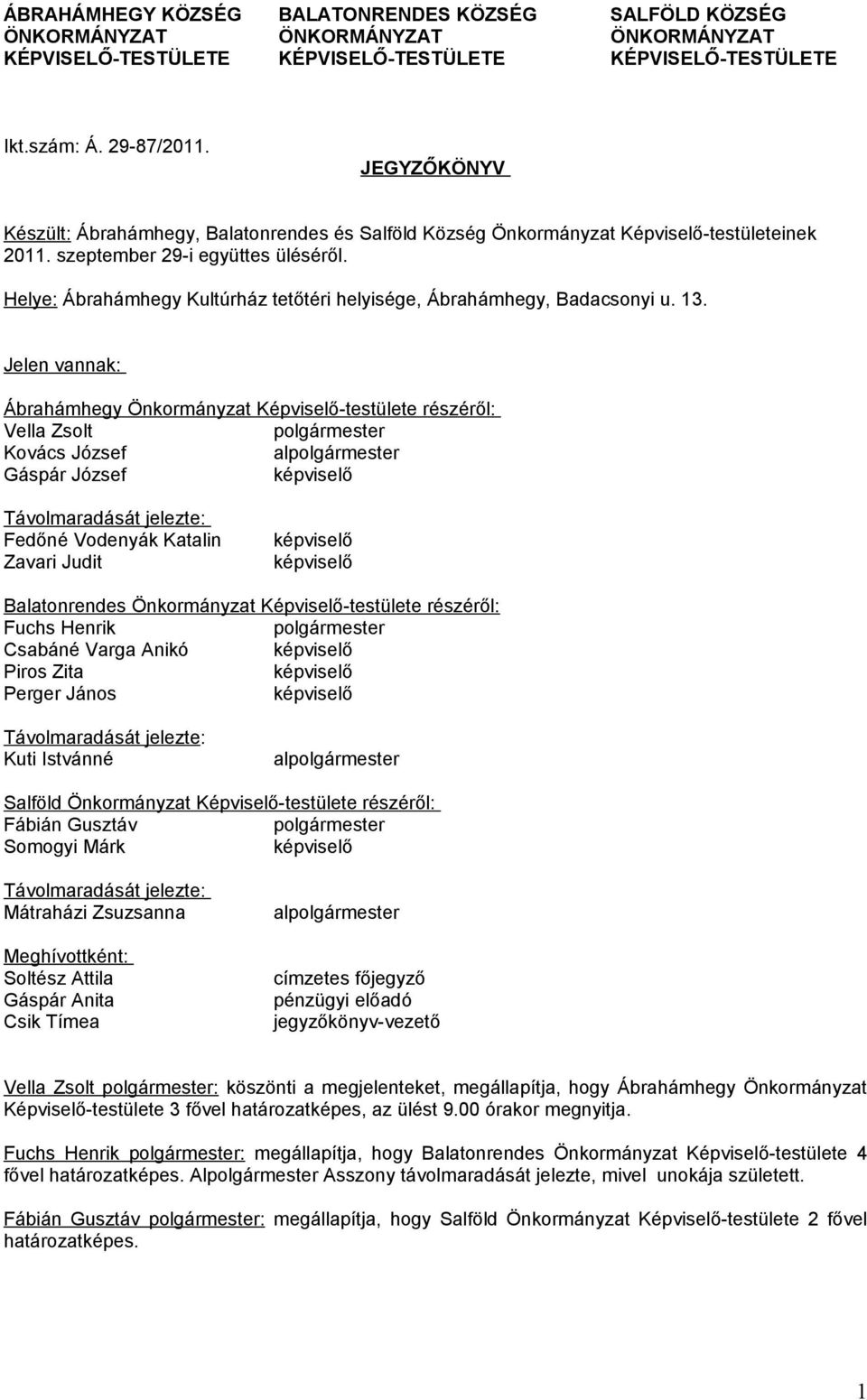 ÁBRAHÁMHEGY KÖZSÉG ÖNKORMÁNYZAT KÉPVISELŐ-TESTÜLETE

BALATONRENDES KÖZSÉG ÖNKORMÁNYZAT KÉPVISELŐ-TESTÜLETE

SALFÖLD KÖZSÉG ÖNKORMÁNYZAT KÉPVISELŐ-TESTÜLETE

Ikt.szám: Á. 29-87/2011.

JEGYZŐKÖNYV

Készült: Ábrahámhegy, Balatonrendes és Salföld Község Önkormányzat Képviselő-testületeinek 2011. szeptember 29-i együttes üléséről.

Helye: Ábrahámhegy Kultúrház tetőtéri helyisége, Ábrahámhegy, Badacsonyi u. 13.

Jelen vannak:

Ábrahámhegy Önkormányzat Képviselő-testülete részéről:
Vella Zsolt polgármester
Kovács József alpolgármester
Gáspár József képviselő

Távolmaradását jelezte:
Fedőné Vodenyák Katalin képviselő
Zavari Judit képviselő

Balatonrendes Önkormányzat Képviselő-testülete részéről:
Fuchs Henrik polgármester
Csabáné Varga Anikó képviselő
Piros Zita képviselő
Perger János képviselő

Távolmaradását jelezte:
Kuti Istvánné alpolgármester

Salföld Önkormányzat Képviselő-testülete részéről:
Fábián Gusztáv polgármester
Somogyi Márk képviselő

Távolmaradását jelezte:
Mátraházi Zsuzsanna alpolgármester

Meghívottként:
Soltész Attila címzetes főjegyző
Gáspár Anita pénzügyi előadó
Csik Tímea jegyzőkönyv-vezető

Vella Zsolt polgármester: köszönti a megjelenteket, megállapítja, hogy Ábrahámhegy Önkormányzat Képviselő-testülete 3 fővel határozatképes, az ülést 9.00 órakor megnyitja.

Fuchs Henrik polgármester: megállapítja, hogy Balatonrendes Önkormányzat Képviselő-testülete 4 fővel határozatképes. Alpolgármester Asszony távolmaradását jelezte, mivel unokája született.

Fábián Gusztáv polgármester: megállapítja, hogy Salföld Önkormányzat Képviselő-testülete 2 fővel határozatképes.

1